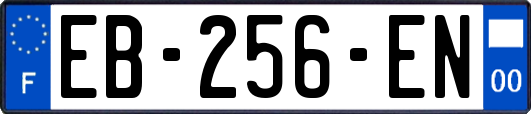 F
EB-256-EN
00